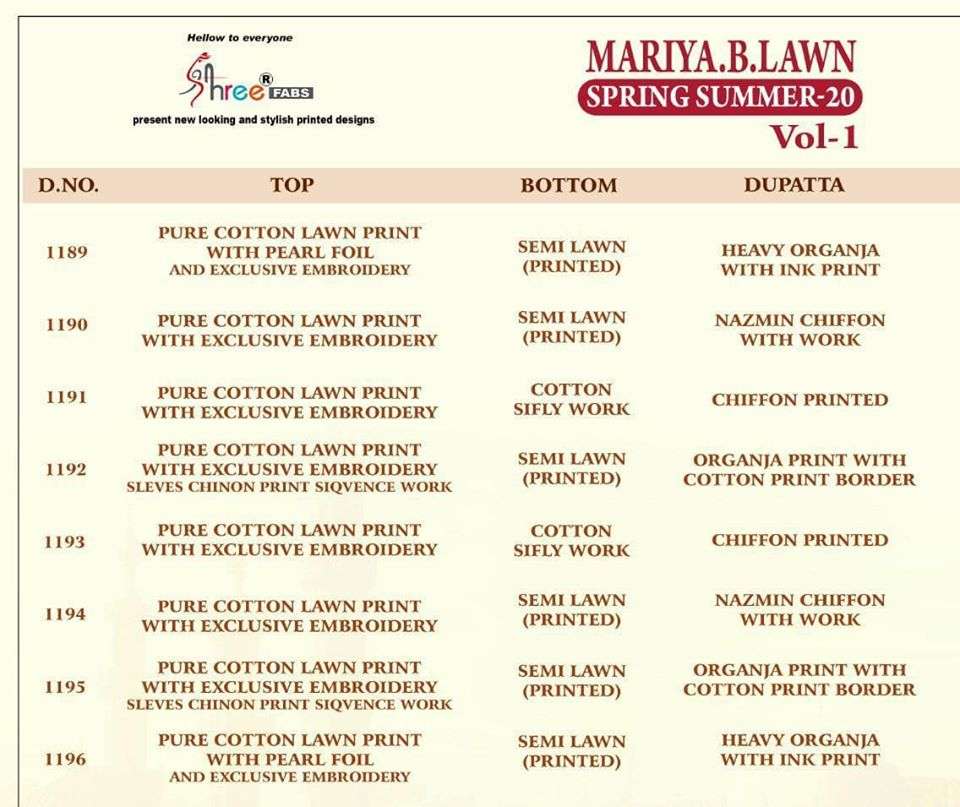 Hellow to everyone

Shree® FABS

present new looking and stylish printed designs

MARIYA.B.LAWN
SPRING SUMMER-20
Vol-1

| D.NO. | TOP | BOTTOM | DUPATTA |
|---|---|---|---|
| 1189 | PURE COTTON LAWN PRINT WITH PEARL FOIL AND EXCLUSIVE EMBROIDERY | SEMI LAWN (PRINTED) | HEAVY ORGANJA WITH INK PRINT |
| 1190 | PURE COTTON LAWN PRINT WITH EXCLUSIVE EMBROIDERY | SEMI LAWN (PRINTED) | NAZMIN CHIFFON WITH WORK |
| 1191 | PURE COTTON LAWN PRINT WITH EXCLUSIVE EMBROIDERY | COTTON SIFLY WORK | CHIFFON PRINTED |
| 1192 | PURE COTTON LAWN PRINT WITH EXCLUSIVE EMBROIDERY SLEVES CHINON PRINT SIQVENCE WORK | SEMI LAWN (PRINTED) | ORGANJA PRINT WITH COTTON PRINT BORDER |
| 1193 | PURE COTTON LAWN PRINT WITH EXCLUSIVE EMBROIDERY | COTTON SIFLY WORK | CHIFFON PRINTED |
| 1194 | PURE COTTON LAWN PRINT WITH EXCLUSIVE EMBROIDERY | SEMI LAWN (PRINTED) | NAZMIN CHIFFON WITH WORK |
| 1195 | PURE COTTON LAWN PRINT WITH EXCLUSIVE EMBROIDERY SLEVES CHINON PRINT SIQVENCE WORK | SEMI LAWN (PRINTED) | ORGANJA PRINT WITH COTTON PRINT BORDER |
| 1196 | PURE COTTON LAWN PRINT WITH PEARL FOIL AND EXCLUSIVE EMBROIDERY | SEMI LAWN (PRINTED) | HEAVY ORGANJA WITH INK PRINT |